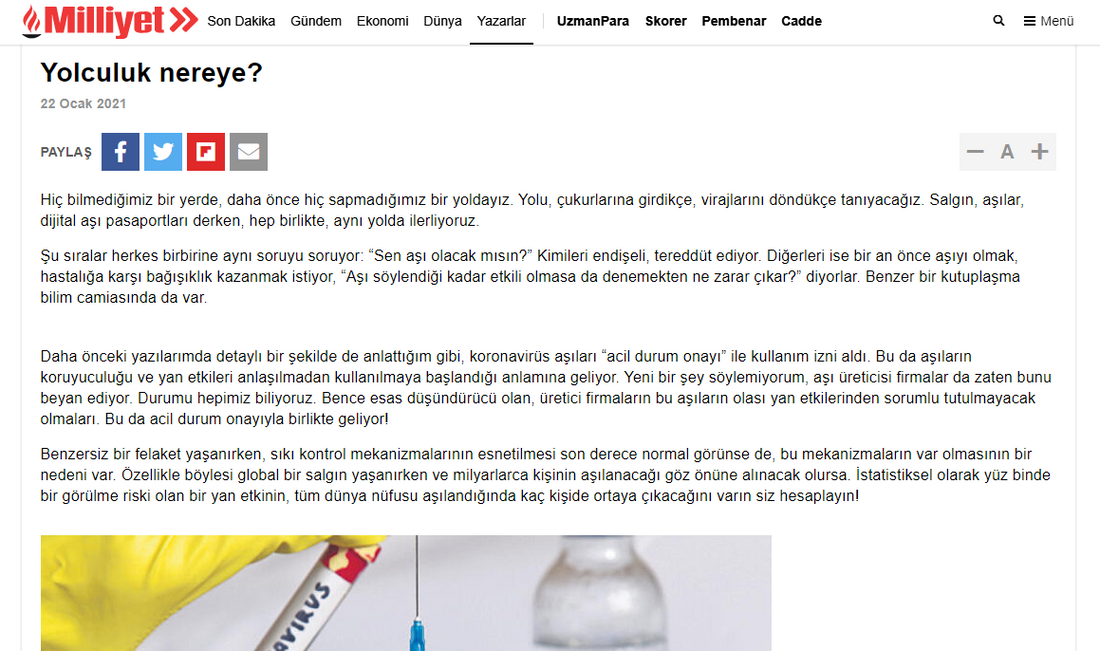 Milliyet Son Dakika Gündem Ekonomi Dünya Yazarlar UzmanPara Skorer Pembenar Cadde Menü

Yolculuk nereye?

22 Ocak 2021

PAYLAŞ

A

Hiç bilmediğimiz bir yerde, daha önce hiç sapmadığımız bir yoldayız. Yolu, çukurlarına girdikçe, virajlarını döndükçe tanıyacağız. Salgın, aşılar, dijital aşı pasaportları derken, hep birlikte, aynı yolda ilerliyoruz.

Şu sıralar herkes birbirine aynı soruyu soruyor: “Sen aşı olacak mısın?” Kimileri endişeli, tereddüt ediyor. Diğerleri ise bir an önce aşıyı olmak, hastalığa karşı bağışıklık kazanmak istiyor, “Aşı söylendiği kadar etkili olmasa da denemekten ne zarar çıkar?” diyorlar. Benzer bir kutuplaşma bilim camiasında da var.

Daha önceki yazılarımda detaylı bir şekilde de anlattığım gibi, koronavirüs aşıları “acil durum onayı” ile kullanım izni aldı. Bu da aşıların koruyuculuğu ve yan etkileri anlaşılmadan kullanılmaya başlandığı anlamına geliyor. Yeni bir şey söylemiyorum, aşı üreticisi firmalar da zaten bunu beyan ediyor. Durumu hepimiz biliyoruz. Bence esas düşündürücü olan, üretici firmaların bu aşıların olası yan etkilerinden sorumlu tutulmayacak olmaları. Bu da acil durum onayıyla birlikte geliyor!

Benzersiz bir felaket yaşanırken, sıkı kontrol mekanizmalarının esnetilmesi son derece normal görünse de, bu mekanizmaların var olmasının bir nedeni var. Özellikle böylesi global bir salgın yaşanırken ve milyarlarca kişinin aşılanacağı göz önüne alınacak olursa. İstatistiksel olarak yüz binde bir görülme riski olan bir yan etkinin, tüm dünya nüfusu aşılandığında kaç kişide ortaya çıkacağını varın siz hesaplayın!

AVIRUS